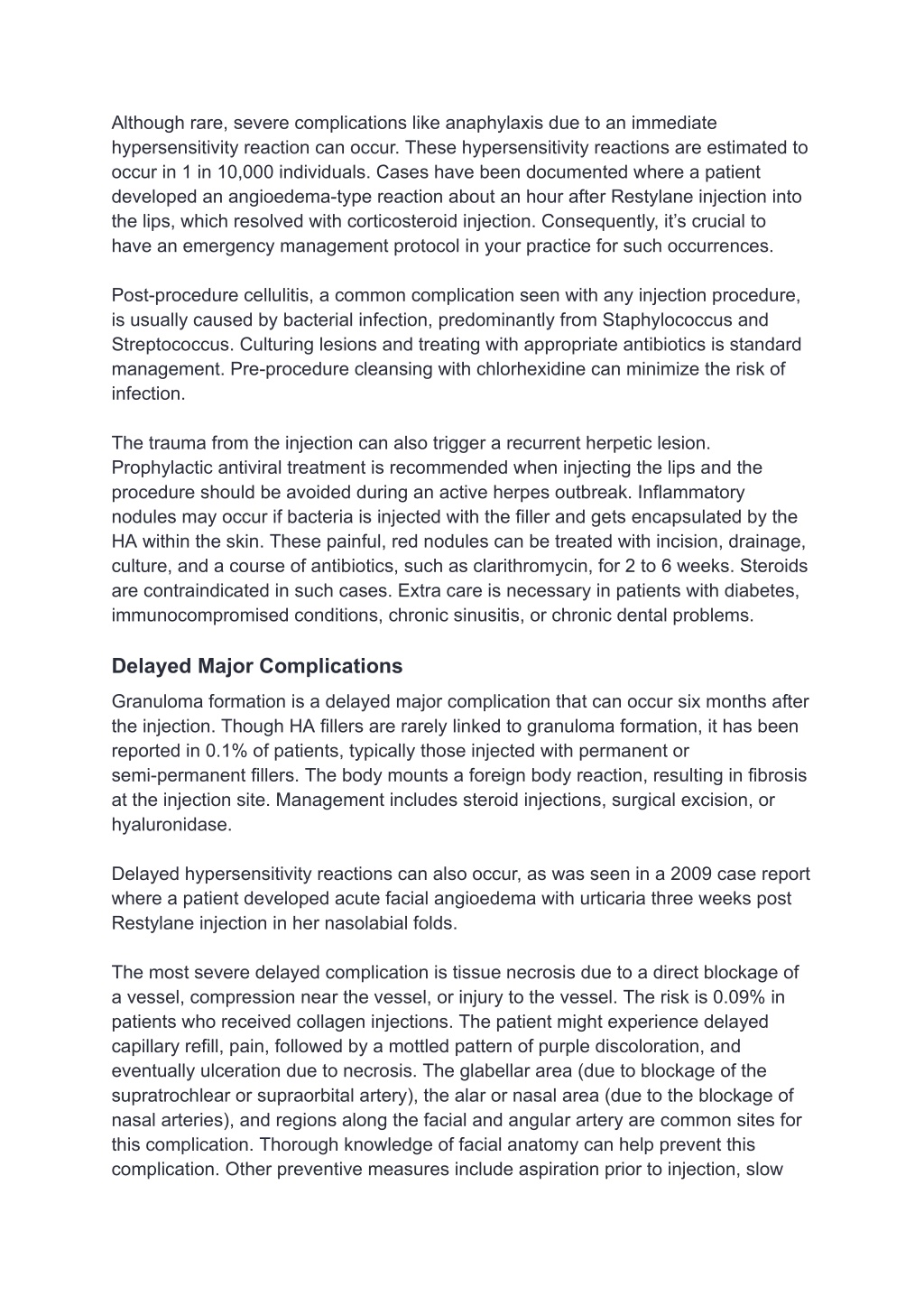 Although rare, severe complications like anaphylaxis due to an immediate hypersensitivity reaction can occur. These hypersensitivity reactions are estimated to occur in 1 in 10,000 individuals. Cases have been documented where a patient developed an angioedema-type reaction about an hour after Restylane injection into the lips, which resolved with corticosteroid injection. Consequently, it's crucial to have an emergency management protocol in your practice for such occurrences.

Post-procedure cellulitis, a common complication seen with any injection procedure, is usually caused by bacterial infection, predominantly from Staphylococcus and Streptococcus. Culturing lesions and treating with appropriate antibiotics is standard management. Pre-procedure cleansing with chlorhexidine can minimize the risk of infection.

The trauma from the injection can also trigger a recurrent herpetic lesion. Prophylactic antiviral treatment is recommended when injecting the lips and the procedure should be avoided during an active herpes outbreak. Inflammatory nodules may occur if bacteria is injected with the filler and gets encapsulated by the HA within the skin. These painful, red nodules can be treated with incision, drainage, culture, and a course of antibiotics, such as clarithromycin, for 2 to 6 weeks. Steroids are contraindicated in such cases. Extra care is necessary in patients with diabetes, immunocompromised conditions, chronic sinusitis, or chronic dental problems.

Delayed Major Complications

Granuloma formation is a delayed major complication that can occur six months after the injection. Though HA fillers are rarely linked to granuloma formation, it has been reported in 0.1% of patients, typically those injected with permanent or semi-permanent fillers. The body mounts a foreign body reaction, resulting in fibrosis at the injection site. Management includes steroid injections, surgical excision, or hyaluronidase.

Delayed hypersensitivity reactions can also occur, as was seen in a 2009 case report where a patient developed acute facial angioedema with urticaria three weeks post Restylane injection in her nasolabial folds.

The most severe delayed complication is tissue necrosis due to a direct blockage of a vessel, compression near the vessel, or injury to the vessel. The risk is 0.09% in patients who received collagen injections. The patient might experience delayed capillary refill, pain, followed by a mottled pattern of purple discoloration, and eventually ulceration due to necrosis. The glabellar area (due to blockage of the supratrochlear or supraorbital artery), the alar or nasal area (due to the blockage of nasal arteries), and regions along the facial and angular artery are common sites for this complication. Thorough knowledge of facial anatomy can help prevent this complication. Other preventive measures include aspiration prior to injection, slow